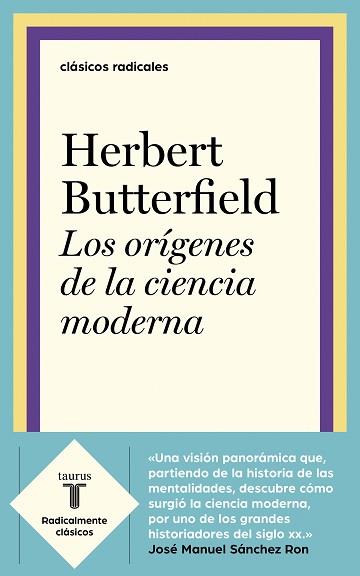 clásicos radicales

Herbert Butterfield

Los orígenes de la ciencia moderna

taurus

T

Radicalmente clásicos

«Una visión panorámica que, partiendo de la historia de las mentalidades, descubre cómo surgió la ciencia moderna, por uno de los grandes historiadores del siglo xx.»

José Manuel Sánchez Ron